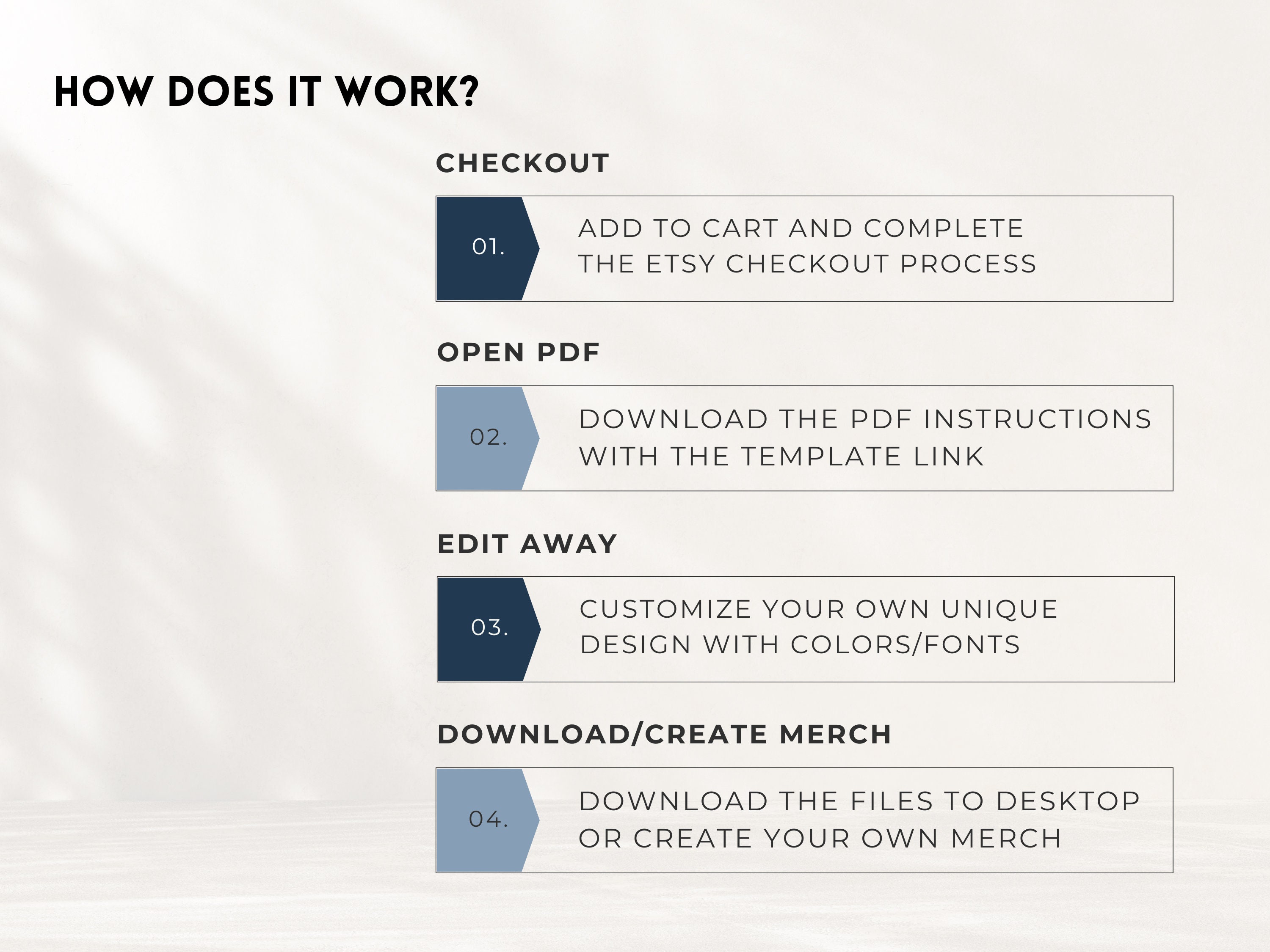 HOW DOES IT WORK?

CHECKOUT

01.

ADD TO CART AND COMPLETE THE ETSY CHECKOUT PROCESS

OPEN PDF

02.

DOWNLOAD THE PDF INSTRUCTIONS WITH THE TEMPLATE LINK

EDIT AWAY

03.

CUSTOMIZE YOUR OWN UNIQUE DESIGN WITH COLORS/FONTS

DOWNLOAD/CREATE MERCH

04.

DOWNLOAD THE FILES TO DESKTOP OR CREATE YOUR OWN MERCH